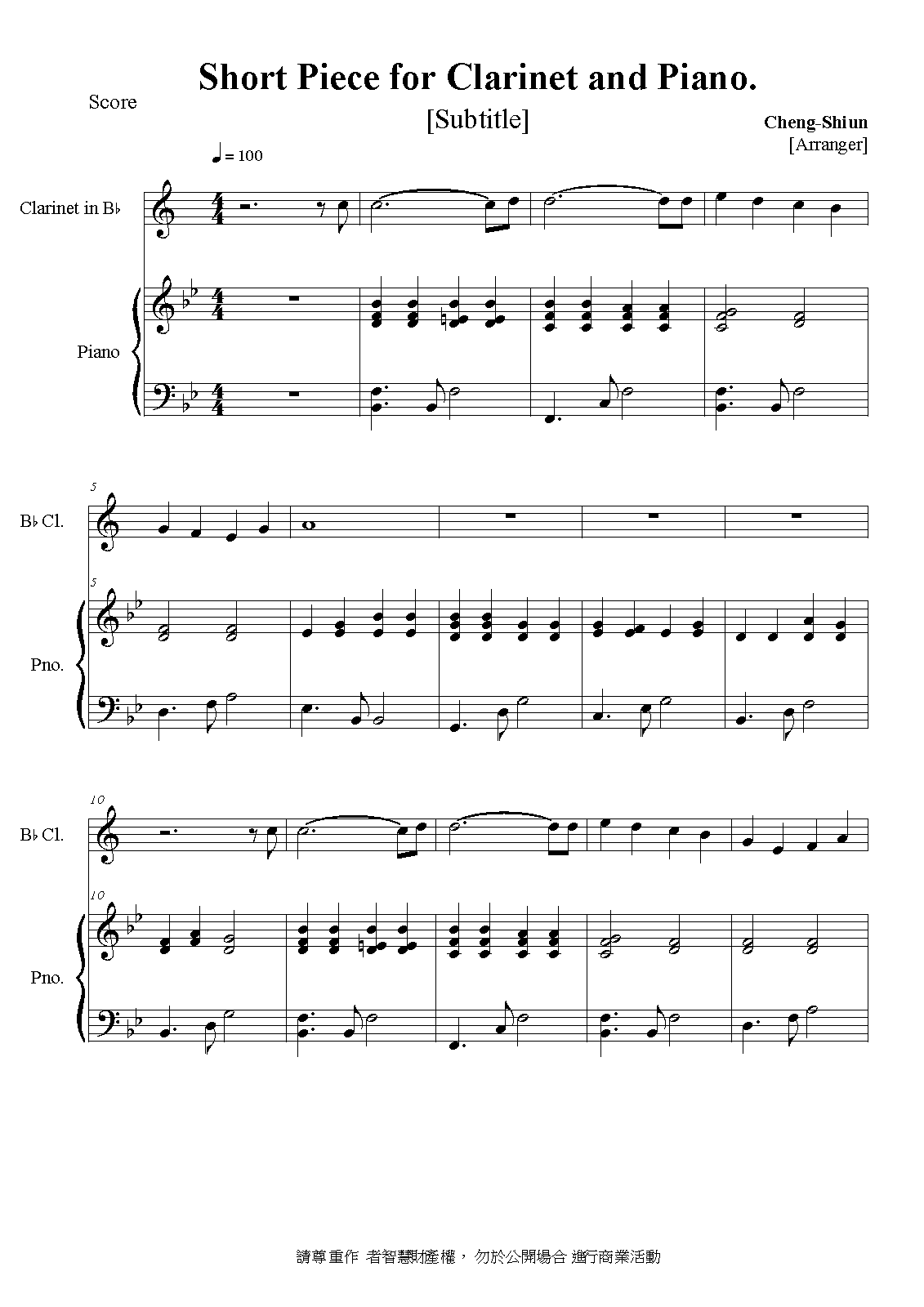 Score

Short Piece for Clarinet and Piano.

[Subtitle]

Cheng-Shiun
[Arranger]

♩ = 100

Clarinet in B♭

Piano

5

B♭ Cl.

5

Pno.

10

B♭ Cl.

10

Pno.

請尊重作 者智慧財產權， 勿於公開場合 進行商業活動